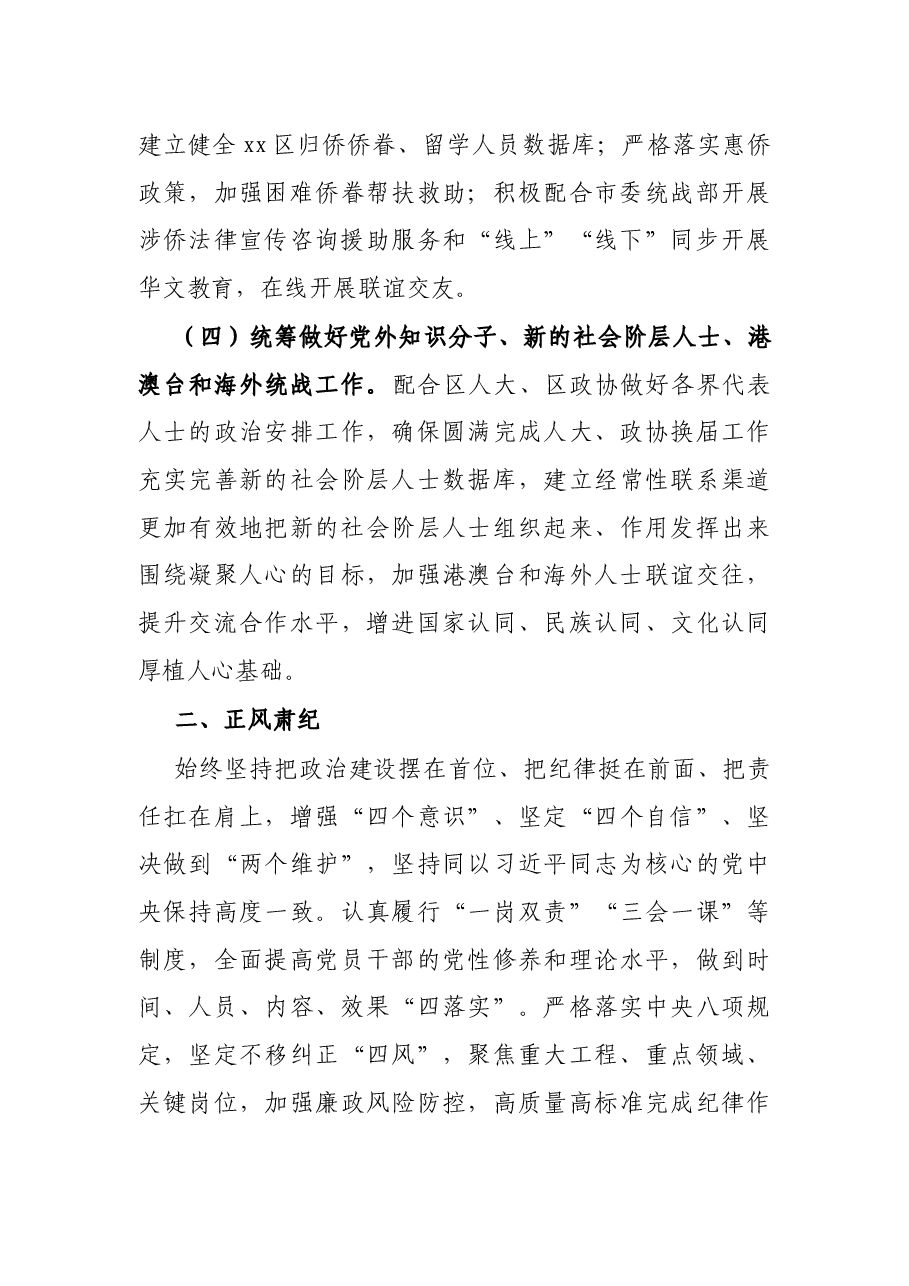 建立健全xx区归侨侨眷、留学人员数据库；严格落实惠侨政策，加强困难侨眷帮扶救助；积极配合市委统战部开展涉侨法律宣传咨询援助服务和“线上”“线下”同步开展华文教育，在线开展联谊交友。

（四）统筹做好党外知识分子、新的社会阶层人士、港澳台和海外统战工作。配合区人大、区政协做好各界代表人士的政治安排工作，确保圆满完成人大、政协换届工作充实完善新的社会阶层人士数据库，建立经常性联系渠道更加有效地把新的社会阶层人士组织起来、作用发挥出来围绕凝聚人心的目标，加强港澳台和海外人士联谊交往，提升交流合作水平，增进国家认同、民族认同、文化认同厚植人心基础。

二、正风肃纪

始终坚持把政治建设摆在首位、把纪律挺在前面、把责任扛在肩上，增强“四个意识”、坚定“四个自信”、坚决做到“两个维护”，坚持同以习近平同志为核心的党中央保持高度一致。认真履行“一岗双责”“三会一课”等制度，全面提高党员干部的党性修养和理论水平，做到时间、人员、内容、效果“四落实”。严格落实中央八项规定，坚定不移纠正“四风”，聚焦重大工程、重点领域、关键岗位，加强廉政风险防控，高质量高标准完成纪律作